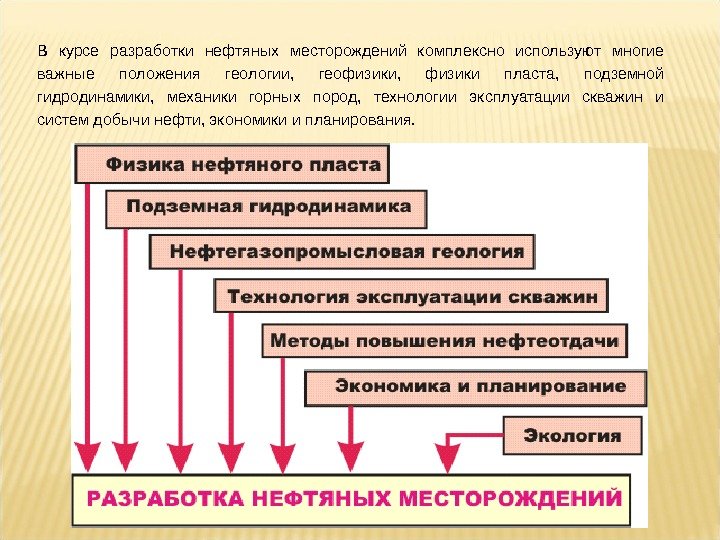 В курсе разработки нефтяных месторождений комплексно используют многие важные положения геологии, геофизики, физики пласта, подземной гидродинамики, механики горных пород, технологии эксплуатации скважин и систем добычи нефти, экономики и планирования.

Физика нефтяного пласта

Подземная гидродинамика

Нефтегазопромысловая геология

Технология эксплуатации скважин

Методы повышения нефтеотдачи

Экономика и планирование

Экология

РАЗРАБОТКА НЕФТЯНЫХ МЕСТОРОЖДЕНИЙ